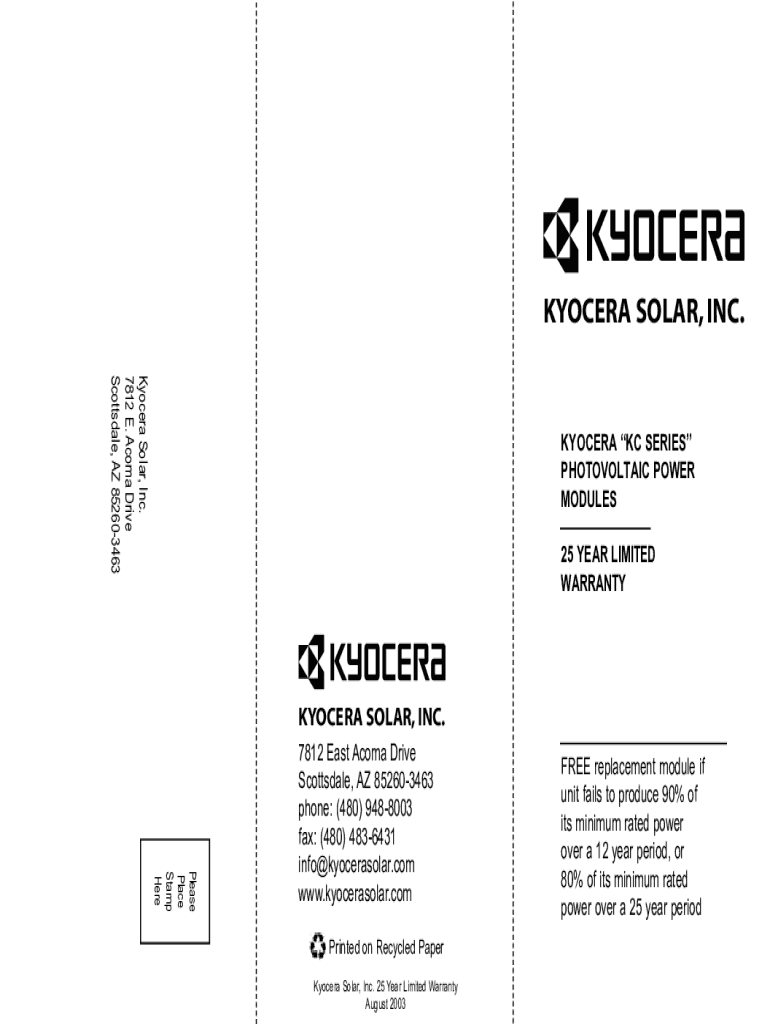 Kyocera Solar, Inc.
7812 E. Acoma Drive
Scottsdale, AZ 85260-3463

Please Place Stamp Here

KYOCERA

KYOCERA SOLAR, INC.

7812 East Acoma Drive
Scottsdale, AZ 85260-3463
phone: (480) 948-8003
fax: (480) 483-6431
info@kyocerasolar.com
www.kyocerasolar.com

Printed on Recycled Paper

Kyocera Solar, Inc. 25 Year Limited Warranty
August 2003

KYOCERA

KYOCERA SOLAR, INC.

KYOCERA "KC SERIES" PHOTOVOLTAIC POWER MODULES

25 YEAR LIMITED WARRANTY

FREE replacement module if unit fails to produce 90% of its minimum rated power over a 12 year period, or 80% of its minimum rated power over a 25 year period